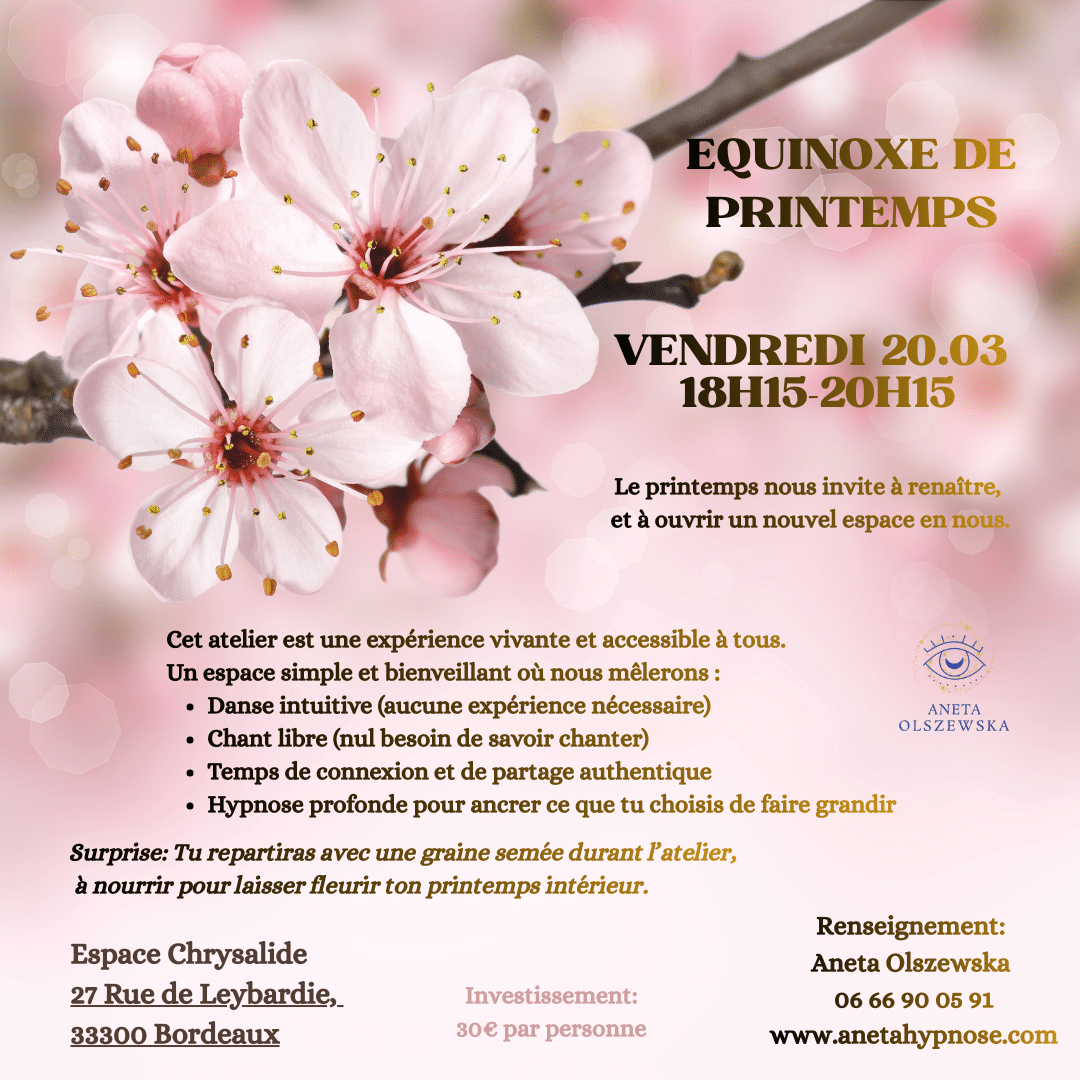 EQUINOXE DE PRINTEMPS

VENDREDI 20.03
18H15-20H15

Le printemps nous invite à renaître, et à ouvrir un nouvel espace en nous.

Cet atelier est une expérience vivante et accessible à tous.
Un espace simple et bienveillant où nous mêlerons :
- Danse intuitive (aucune expérience nécessaire)
- Chant libre (nul besoin de savoir chanter)
- Temps de connexion et de partage authentique
- Hypnose profonde pour ancrer ce que tu choisis de faire grandir

ANETA OLSZEWSKA

Surprise: Tu repartiras avec une graine semée durant l'atelier, à nourrir pour laisser fleurir ton printemps intérieur.

Espace Chrysalide
27 Rue de Leybardie,
33300 Bordeaux

Investissement:
30€ par personne

Renseignement:
Aneta Olszewska
06 66 90 05 91
www.anetahypnose.com